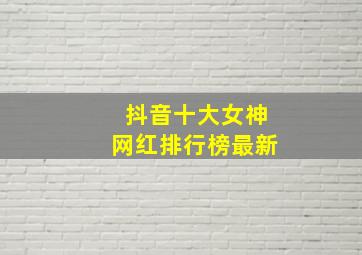 抖音十大女神
网红排行榜最新